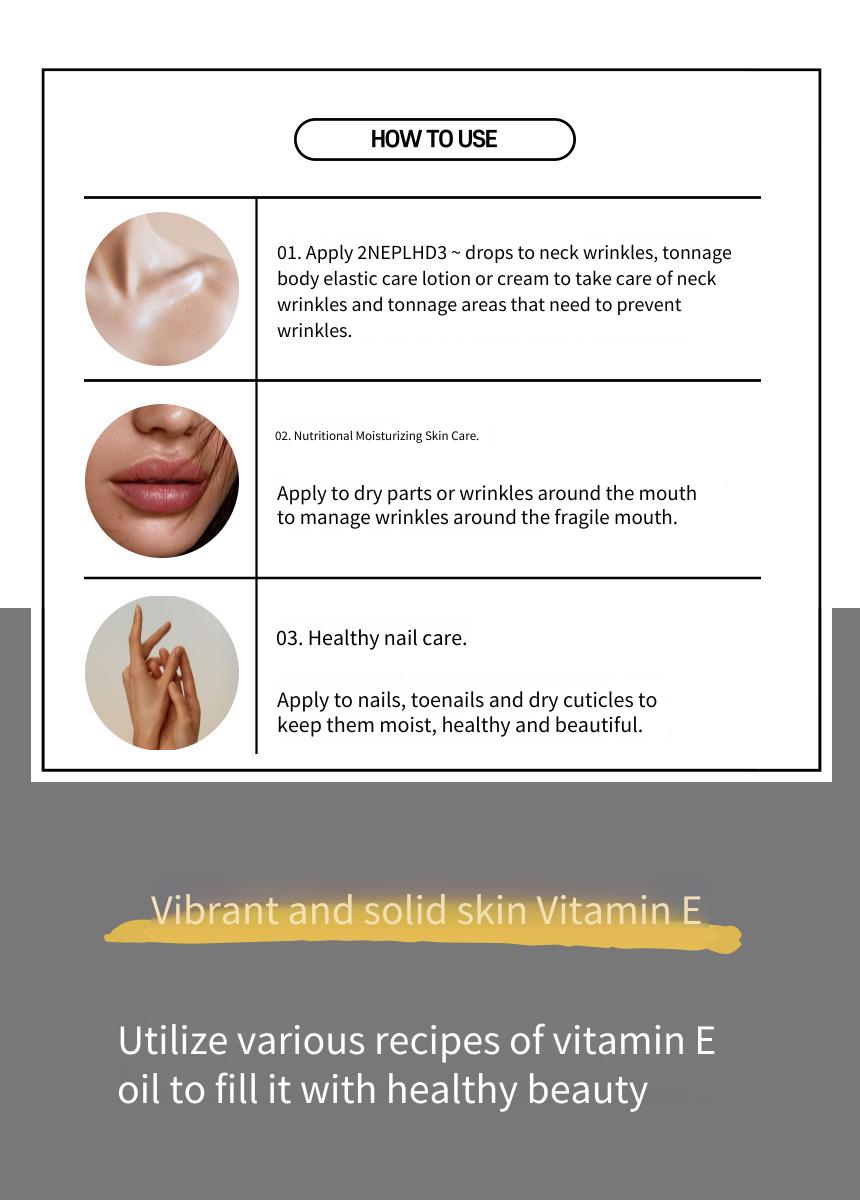 HOW TO USE

01. Apply 2NEPLHD3 ~ drops to neck wrinkles, tonnage body elastic care lotion or cream to take care of neck wrinkles and tonnage areas that need to prevent wrinkles.

02. Nutritional Moisturizing Skin Care.

Apply to dry parts or wrinkles around the mouth to manage wrinkles around the fragile mouth.

03. Healthy nail care.

Apply to nails, toenails and dry cuticles to keep them moist, healthy and beautiful.

Vibrant and solid skin Vitamin E

Utilize various recipes of vitamin E oil to fill it with healthy beauty